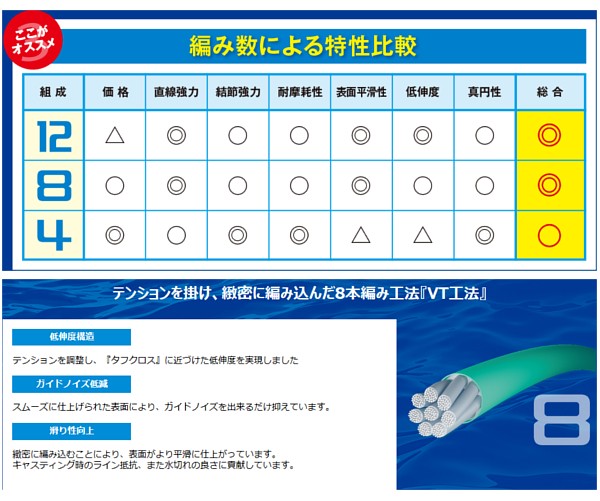 ここがオススメ

編み数による特性比較

| 組成 | 価格 | 直線強力 | 結節強力 | 耐摩耗性 | 表面平滑性 | 低伸度 | 真円性 | 総合 |
|---|---|---|---|---|---|---|---|---|
| 12 | △ | ◎ | ○ | ○ | ◎ | ◎ | ○ | ◎ |
| 8 | ○ | ◎ | ○ | ○ | ◎ | ○ | ○ | ◎ |
| 4 | ◎ | ○ | ◎ | ◎ | △ | △ | ◎ | ○ |

テンションを掛け、緻密に編み込んだ8本編み工法『VT工法』

低伸度構造

テンションを調整し、『タフクロス』に近づけた低伸度を実現しました

ガイドノイズ低減

スムーズに仕上げられた表面により、ガイドノイズを出来るだけ抑えています。

滑り性向上

緻密に編み込むことにより、表面がより平滑に仕上がっています。
キャスティング時のライン抵抗、また水切れの良さに貢献しています。

8